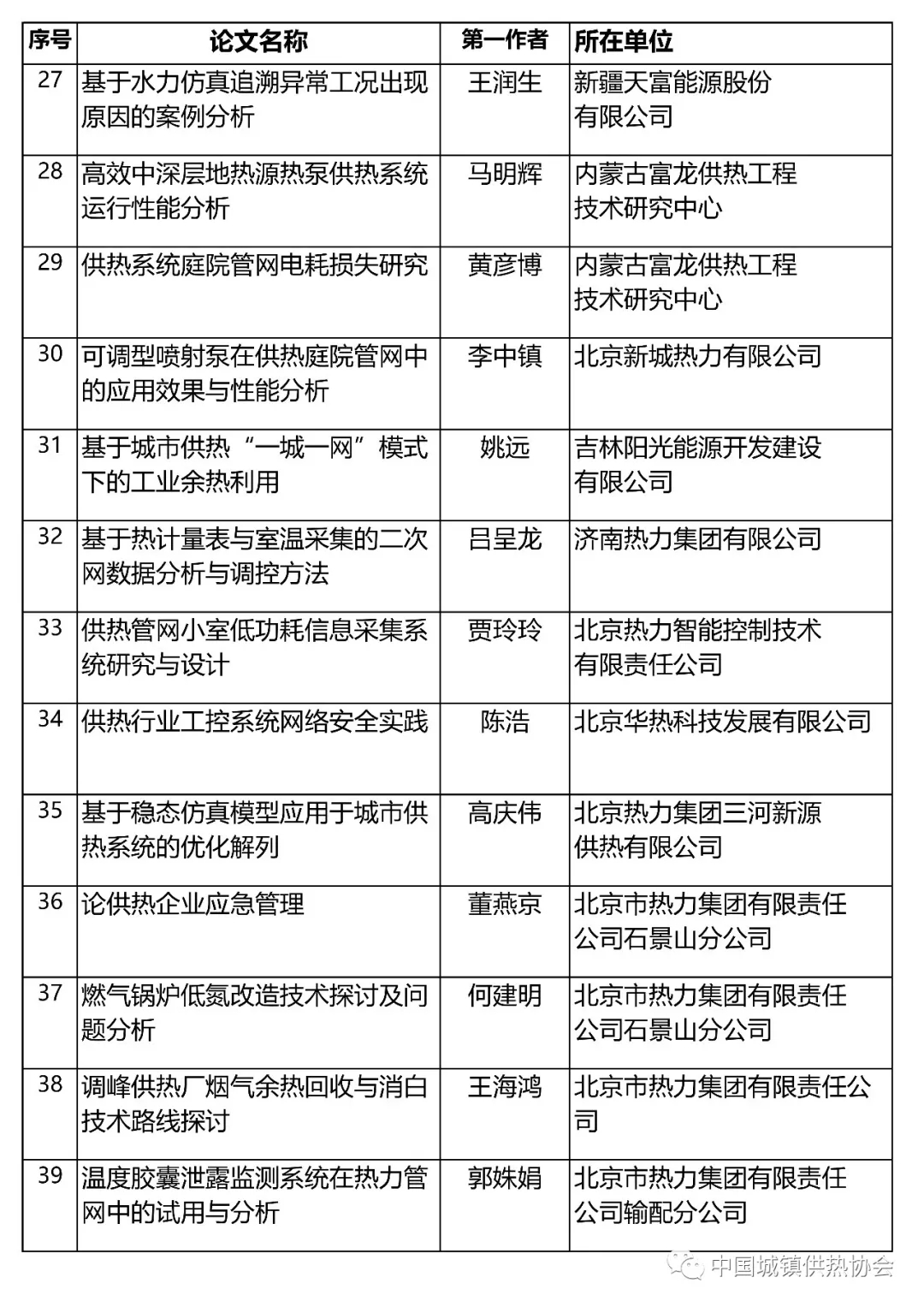 | 序号 | 论文名称 | 第一作者 | 所在单位 |
|---|---|---|---|
| 27 | 基于水力仿真追溯异常工况出现原因的案例分析 | 王润生 | 新疆天富能源股份有限公司 |
| 28 | 高效中深层地热源热泵供热系统运行性能分析 | 马明辉 | 内蒙古富龙供热工程技术研究中心 |
| 29 | 供热系统庭院管网电耗损失研究 | 黄彦博 | 内蒙古富龙供热工程技术研究中心 |
| 30 | 可调型喷射泵在供热庭院管网中的应用效果与性能分析 | 李中镇 | 北京新城热力有限公司 |
| 31 | 基于城市供热“一城一网”模式下的工业余热利用 | 姚远 | 吉林阳光能源开发建设有限公司 |
| 32 | 基于热计量表与室温采集的二次网数据分析与调控方法 | 吕呈龙 | 济南热力集团有限公司 |
| 33 | 供热管网小室低功耗信息采集系统研究与设计 | 贾玲玲 | 北京热力智能控制技术有限责任公司 |
| 34 | 供热行业工控系统网络安全实践 | 陈浩 | 北京华热科技发展有限公司 |
| 35 | 基于稳态仿真模型应用于城市供热系统的优化解列 | 高庆伟 | 北京热力集团三河新源供热有限公司 |
| 36 | 论供热企业应急管理 | 董燕京 | 北京市热力集团有限责任公司石景山分公司 |
| 37 | 燃气锅炉低氮改造技术探讨及问题分析 | 何建明 | 北京市热力集团有限责任公司石景山分公司 |
| 38 | 调峰供热厂烟气余热回收与消白技术路线探讨 | 王海鸿 | 北京市热力集团有限责任公司 |
| 39 | 温度胶囊泄露监测系统在热力管网中的试用与分析 | 郭姝娟 | 北京市热力集团有限责任公司输配分公司 |

中国城镇供热协会